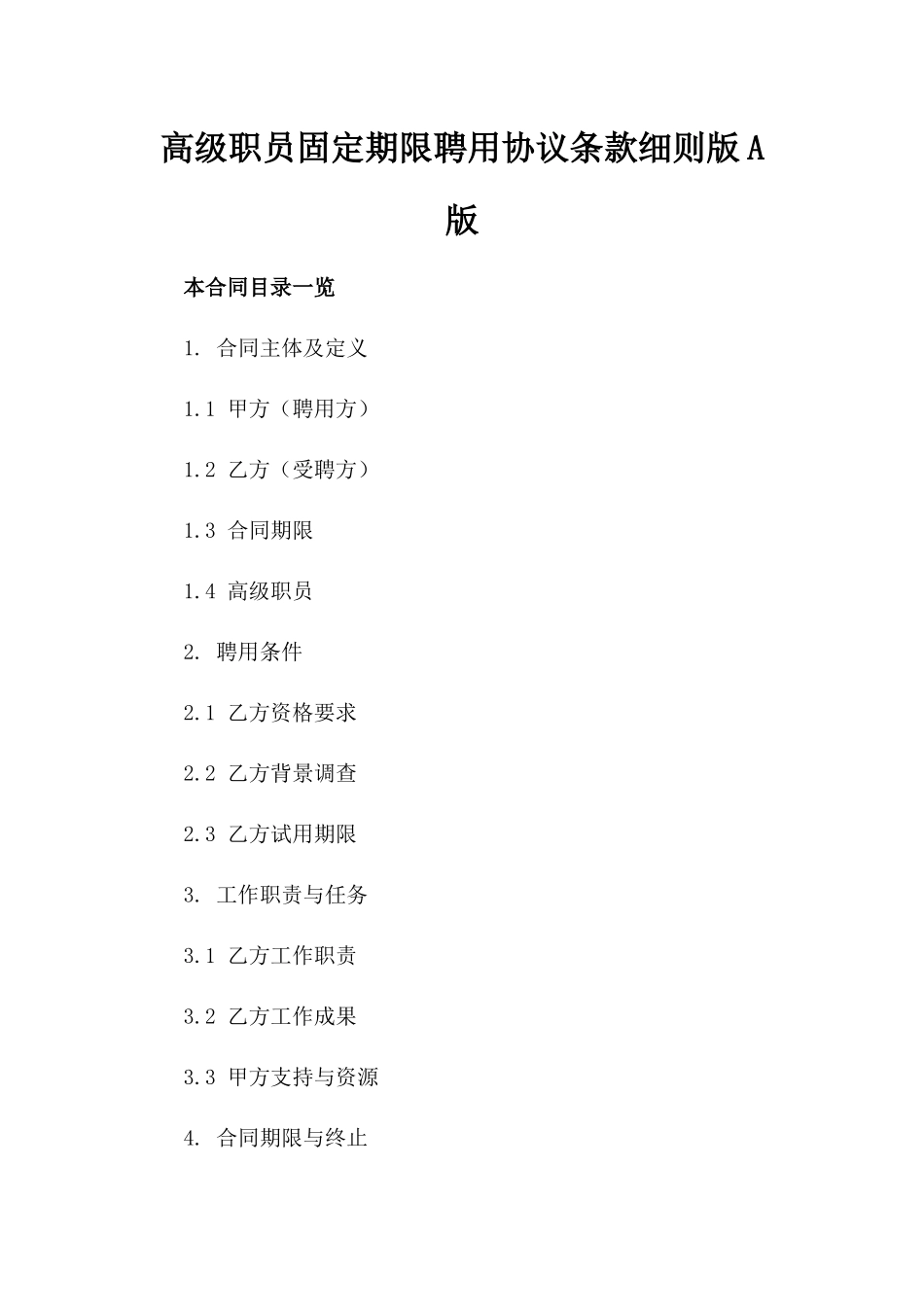 高级职员固定期限聘用协议条款细则版A版

本合同目录一览

1. 合同主体及定义

1.1 甲方（聘用方）

1.2 乙方（受聘方）

1.3 合同期限

1.4 高级职员

2. 聘用条件

2.1 乙方资格要求

2.2 乙方背景调查

2.3 乙方试用期限

3. 工作职责与任务

3.1 乙方工作职责

3.2 乙方工作成果

3.3 甲方支持与资源

4. 合同期限与终止